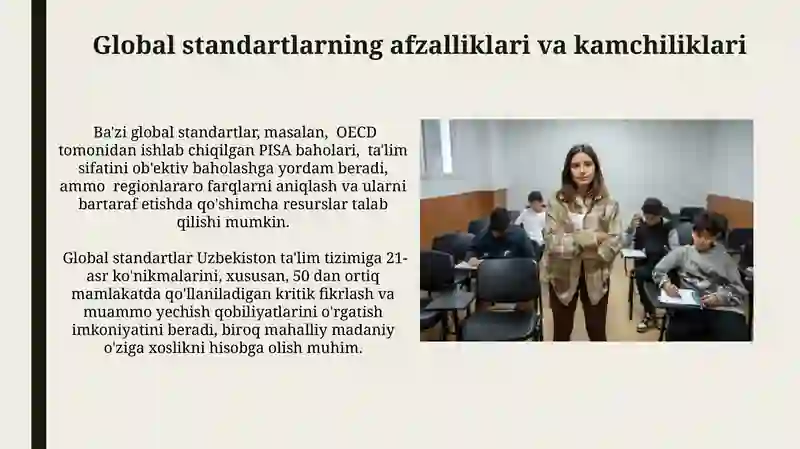 Global standartlarning afzalliklari va kamchiliklari

Ba'zi global standartlar, masalan, OECD tomonidan ishlab chiqilgan PISA baholari, ta'lim sifatini ob'ektiv baholashga yordam beradi, ammo regionlararo farqlarni aniqlash va ularni bartaraf etishda qo'shimcha resurslar talab qilishi mumkin.

Global standartlar Uzbekiston ta'lim tizimiga 21-asr ko'nikmalarini, xususan, 50 dan ortiq mamlakatda qo'llaniladigan kritik fikrlash va muammo yechish qobiliyatlarini o'rgatish imkoniyatini beradi, biroq mahalliy madaniy o'ziga xoslikni hisobga olish muhim.